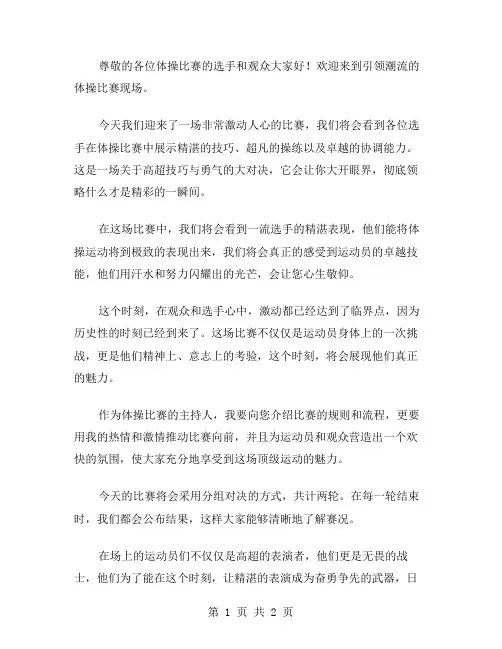 尊敬的各位体操比赛的选手和观众大家好！欢迎来到引领潮流的体操比赛现场。

今天我们迎来了一场非常激动人心的比赛，我们将会看到各位选手在体操比赛中展示精湛的技巧、超凡的操练以及卓越的协调能力。这是一场关于高超技巧与勇气的大对决，它会让你大开眼界，彻底领略什么才是精彩的一瞬间。

在这场比赛中，我们将会看到一流选手的精湛表现，他们能将体操运动将到极致的表现出来，我们将会真正的感受到运动员的卓越技能，他们用汗水和努力闪耀出的光芒，会让您心生敬仰。

这个时刻，在观众和选手心中，激动都已经达到了临界点，因为历史性的时刻已经到来了。这场比赛不仅仅是运动员身体上的一次挑战，更是他们精神上、意志上的考验，这个时刻，将会展现他们真正的魅力。

作为体操比赛的主持人，我要向您介绍比赛的规则和流程，更要用我的热情和激情推动比赛向前，并且为运动员和观众营造出一个欢快的氛围，使大家充分地享受到这场顶级运动的魅力。

今天的比赛将会采用分组对决的方式，共计两轮。在每一轮结束时，我们都会公布结果，这样大家能够清晰地了解赛况。

在场上的运动员们不仅仅是高超的表演者，他们更是无畏的战士，他们为了能在这个时刻，让精湛的表演成为奋勇争先的武器，日

第 1 页 共 2 页